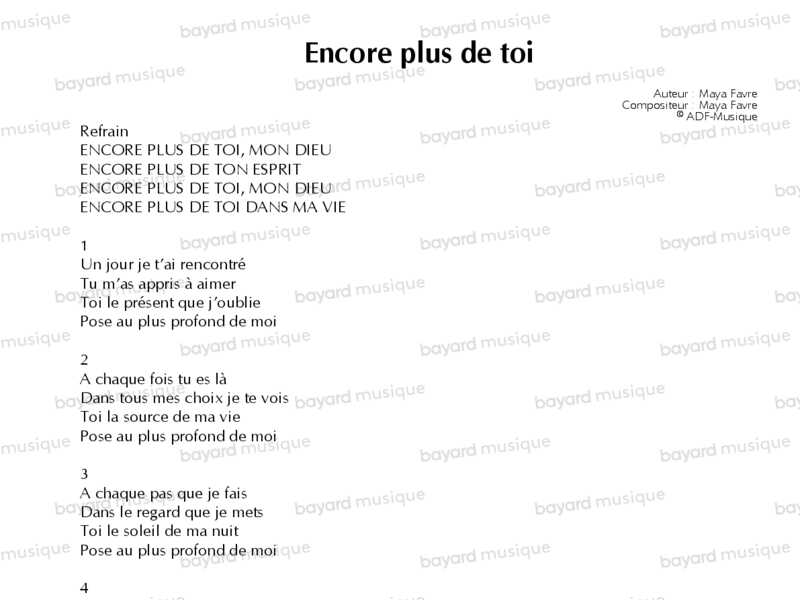 Encore plus de toi

Auteur : Maya Favre
Compositeur : Maya Favre
© ADF-Musique

Refrain
ENCORE PLUS DE TOI, MON DIEU
ENCORE PLUS DE TON ESPRIT
ENCORE PLUS DE TOI, MON DIEU
ENCORE PLUS DE TOI DANS MA VIE

1
Un jour je t'ai rencontré
Tu m'as appris à aimer
Toi le présent que j'oublie
Pose au plus profond de moi

2
A chaque fois tu es là
Dans tous mes choix je te vois
Toi la source de ma vie
Pose au plus profond de moi

3
A chaque pas que je fais
Dans le regard que je mets
Toi le soleil de ma nuit
Pose au plus profond de moi

4

bayard musique